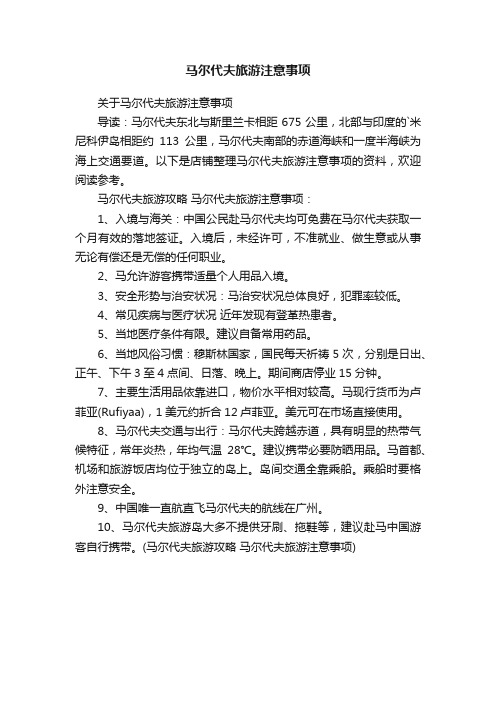 马尔代夫旅游注意事项

关于马尔代夫旅游注意事项

导读：马尔代夫东北与斯里兰卡相距 675 公里，北部与印度的`米尼科伊岛相距约 113 公里，马尔代夫南部的赤道海峡和一度半海峡为海上交通要道。以下是店铺整理马尔代夫旅游注意事项的资料，欢迎阅读参考。

马尔代夫旅游攻略 马尔代夫旅游注意事项：

1、入境与海关：中国公民赴马尔代夫均可免费在马尔代夫获取一个月有效的落地签证。入境后，未经许可，不准就业、做生意或从事无论有偿还是无偿的任何职业。

2、马允许游客携带适量个人用品入境。

3、安全形势与治安状况：马治安状况总体良好，犯罪率较低。

4、常见疾病与医疗状况 近年发现有登革热患者。

5、当地医疗条件有限。建议自备常用药品。

6、当地风俗习惯：穆斯林国家，国民每天祈祷 5 次，分别是日出、正午、下午 3 至 4 点间、日落、晚上。期间商店停业 15 分钟。

7、主要生活用品依靠进口，物价水平相对较高。马现行货币为卢菲亚(Rufiyaa)，1 美元约折合 12 卢菲亚。美元可在市场直接使用。

8、马尔代夫交通与出行：马尔代夫跨越赤道，具有明显的热带气候特征，常年炎热，年均气温 28°C。建议携带必要防晒用品。马首都、机场和旅游饭店均位于独立的岛上。岛间交通全靠乘船。乘船时要格外注意安全。

9、中国唯一直航直飞马尔代夫的航线在广州。

10、马尔代夫旅游岛大多不提供牙刷、拖鞋等，建议赴马中国游客自行携带。(马尔代夫旅游攻略 马尔代夫旅游注意事项)